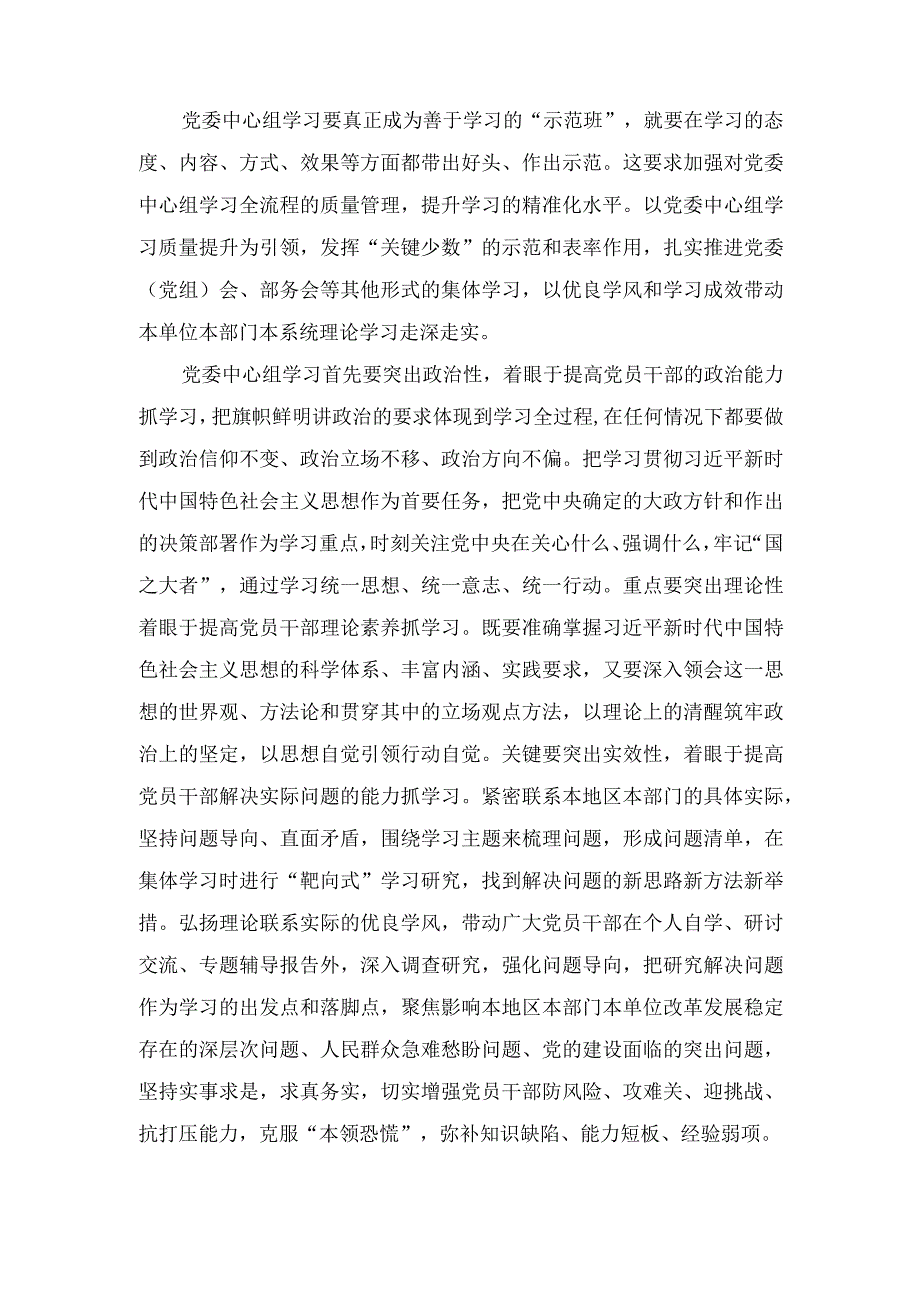 党委中心组学习要真正成为善于学习的“示范班”，就要在学习的态度、内容、方式、效果等方面都带出好头、作出示范。这要求加强对党委中心组学习全流程的质量管理，提升学习的精准化水平。以党委中心组学习质量提升为引领，发挥“关键少数”的示范和表率作用，扎实推进党委（党组）会、部务会等其他形式的集体学习，以优良学风和学习成效带动本单位本部门本系统理论学习走深走实。

党委中心组学习首先要突出政治性，着眼于提高党员干部的政治能力抓学习，把旗帜鲜明讲政治的要求体现到学习全过程,在任何情况下都要做到政治信仰不变、政治立场不移、政治方向不偏。把学习贯彻习近平新时代中国特色社会主义思想作为首要任务，把党中央确定的大政方针和作出的决策部署作为学习重点，时刻关注党中央在关心什么、强调什么，牢记“国之大者”，通过学习统一思想、统一意志、统一行动。重点要突出理论性着眼于提高党员干部理论素养抓学习。既要准确掌握习近平新时代中国特色社会主义思想的科学体系、丰富内涵、实践要求，又要深入领会这一思想的世界观、方法论和贯穿其中的立场观点方法，以理论上的清醒筑牢政治上的坚定，以思想自觉引领行动自觉。关键要突出实效性，着眼于提高党员干部解决实际问题的能力抓学习。紧密联系本地区本部门的具体实际，坚持问题导向、直面矛盾，围绕学习主题来梳理问题，形成问题清单，在集体学习时进行“靶向式”学习研究，找到解决问题的新思路新方法新举措。弘扬理论联系实际的优良学风，带动广大党员干部在个人自学、研讨交流、专题辅导报告外，深入调查研究，强化问题导向，把研究解决问题作为学习的出发点和落脚点，聚焦影响本地区本部门本单位改革发展稳定存在的深层次问题、人民群众急难愁盼问题、党的建设面临的突出问题，坚持实事求是，求真务实，切实增强党员干部防风险、攻难关、迎挑战、抗打压能力，克服“本领恐慌”，弥补知识缺陷、能力短板、经验弱项。